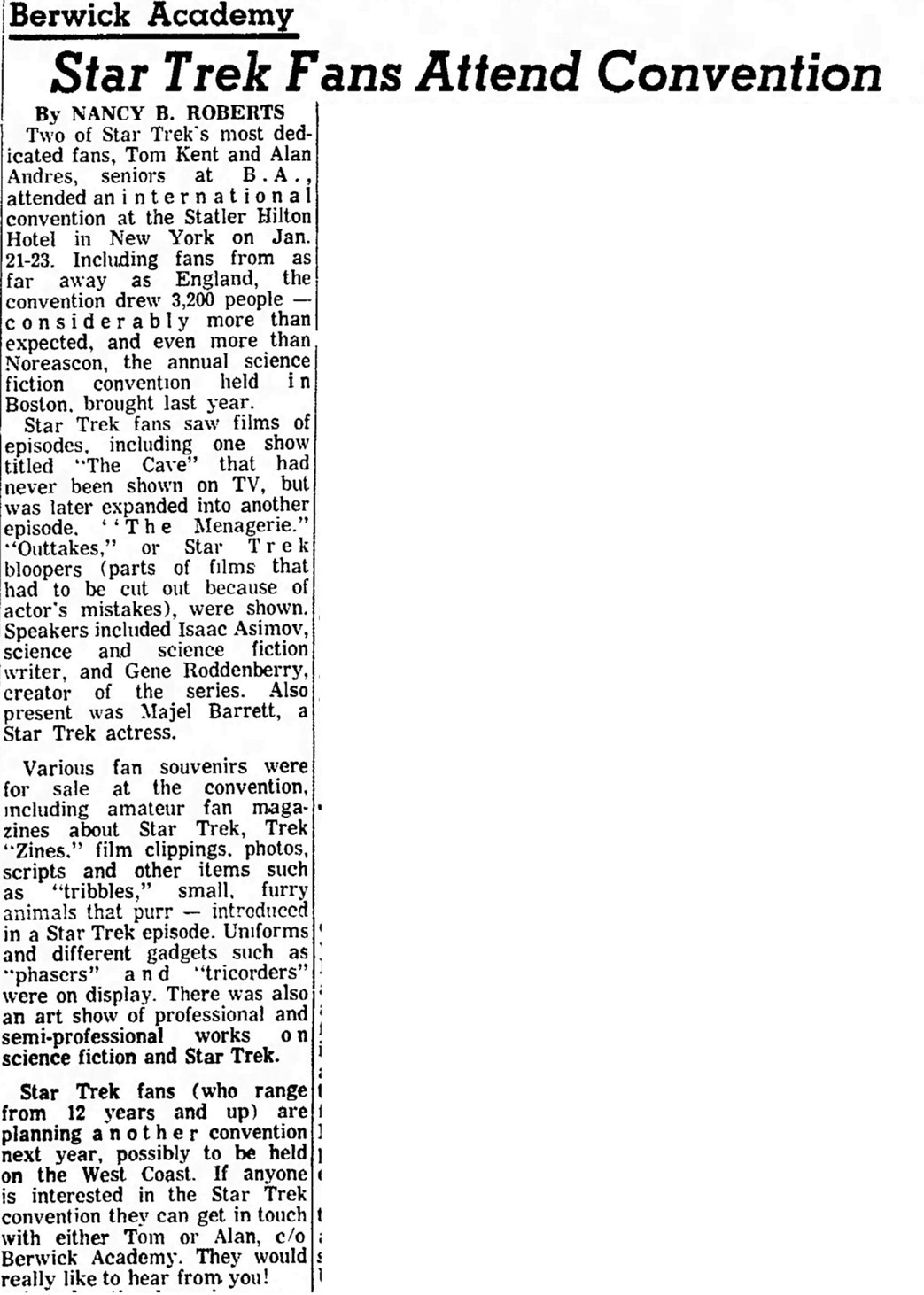 Berwick Academy

Star Trek Fans Attend Convention

By NANCY B. ROBERTS

Two of Star Trek's most dedicated fans, Tom Kent and Alan Andres, seniors at B.A., attended an international convention at the Statler Hilton Hotel in New York on Jan. 21-23. Including fans from as far away as England, the convention drew 3,200 people — considerably more than expected, and even more than Noreascon, the annual science fiction convention held in Boston, brought last year.

Star Trek fans saw films of episodes, including one show titled "The Cave" that had never been shown on TV, but was later expanded into another episode, "The Menagerie." "Outtakes," or Star Trek bloopers (parts of films that had to be cut out because of actor's mistakes), were shown. Speakers included Isaac Asimov, science and science fiction writer, and Gene Roddenberry, creator of the series. Also present was Majel Barrett, a Star Trek actress.

Various fan souvenirs were for sale at the convention, including amateur fan magazines about Star Trek, Trek "Zines," film clippings, photos, scripts and other items such as "tribbles," small, furry animals that purr — introduced in a Star Trek episode. Uniforms and different gadgets such as "phasers" and "tricorders" were on display. There was also an art show of professional and semi-professional works on science fiction and Star Trek.

Star Trek fans (who range from 12 years and up) are planning another convention next year, possibly to be held on the West Coast. If anyone is interested in the Star Trek convention they can get in touch with either Tom or Alan, c/o Berwick Academy. They would really like to hear from you!